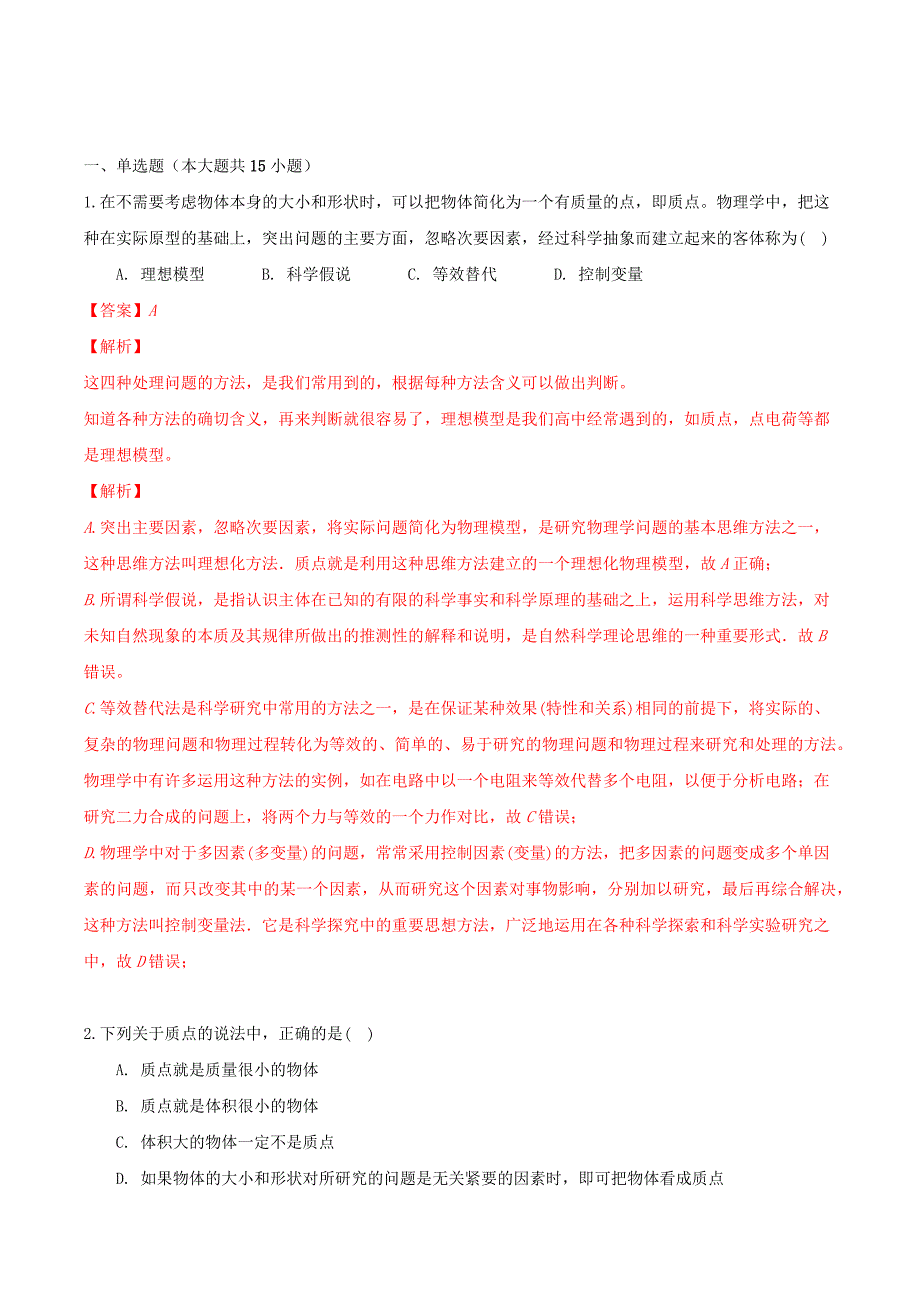 一、单选题（本大题共 15 小题）

1.在不需要考虑物体本身的大小和形状时，可以把物体简化为一个有质量的点，即质点。物理学中，把这种在实际原型的基础上，突出问题的主要方面，忽略次要因素，经过科学抽象而建立起来的客体称为( )

A. 理想模型　B. 科学假说　C. 等效替代　D. 控制变量

【答案】A

【解析】

这四种处理问题的方法，是我们常用到的，根据每种方法含义可以做出判断。

知道各种方法的确切含义，再来判断就很容易了，理想模型是我们高中经常遇到的，如质点，点电荷等都是理想模型。

【解析】

A. 突出主要因素，忽略次要因素，将实际问题简化为物理模型，是研究物理学问题的基本思维方法之一，这种思维方法叫理想化方法．质点就是利用这种思维方法建立的一个理想化物理模型，故 A 正确；

B. 所谓科学假说，是指认识主体在已知的有限的科学事实和科学原理的基础之上，运用科学思维方法，对未知自然现象的本质及其规律所做出的推测性的解释和说明，是自然科学理论思维的一种重要形式．故 B 错误。

C. 等效替代法是科学研究中常用的方法之一，是在保证某种效果(特性和关系)相同的前提下，将实际的、复杂的物理问题和物理过程转化为等效的、简单的、易于研究的物理问题和物理过程来研究和处理的方法。物理学中有许多运用这种方法的实例，如在电路中以一个电阻来等效代替多个电阻，以便于分析电路；在研究二力合成的问题上，将两个力与等效的一个力作对比，故 C 错误；

D. 物理学中对于多因素(多变量)的问题，常常采用控制因素(变量)的方法，把多因素的问题变成多个单因素的问题，而只改变其中的某一个因素，从而研究这个因素对事物影响，分别加以研究，最后再综合解决，这种方法叫控制变量法．它是科学探究中的重要思想方法，广泛地运用在各种科学探索和科学实验研究之中，故 D 错误；

2.下列关于质点的说法中，正确的是( )

A. 质点就是质量很小的物体

B. 质点就是体积很小的物体

C. 体积大的物体一定不是质点

D. 如果物体的大小和形状对所研究的问题是无关紧要的因素时，即可把物体看成质点